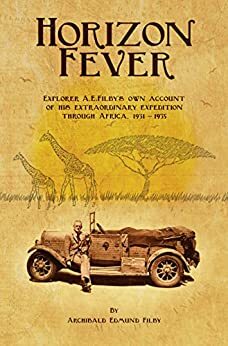 HORIZON FEVER

EXPLORER A.E.FILBY'S OWN ACCOUNT OF HIS EXTRAORDINARY EXPEDITION THROUGH AFRICA, 1931 – 1935

BY
ARCHIBALD EDMUND FILBY